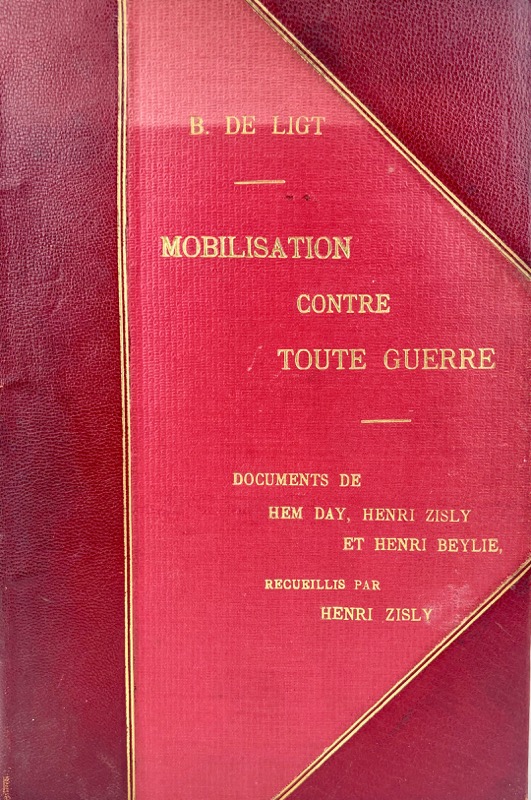 B. DE LIGT

MOBILISATION
CONTRE
TOUTE GUERRE

DOCUMENTS DE
HEM DAY, HENRI ZISLY
ET HENRI BEYLIE,

RECUEILLIS PAR
HENRI ZISLY